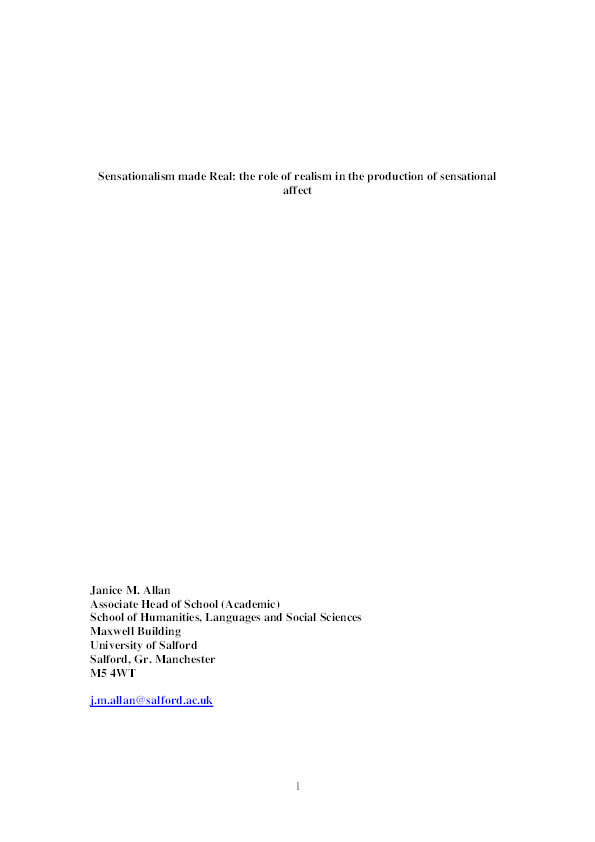 Sensationalism made Real: the role of realism in the production of sensational affect

Janice M. Allan
Associate Head of School (Academic)
School of Humanities, Languages and Social Sciences
Maxwell Building
University of Salford
Salford, Gr. Manchester
M5 4WT

j.m.allan@salford.ac.uk

1